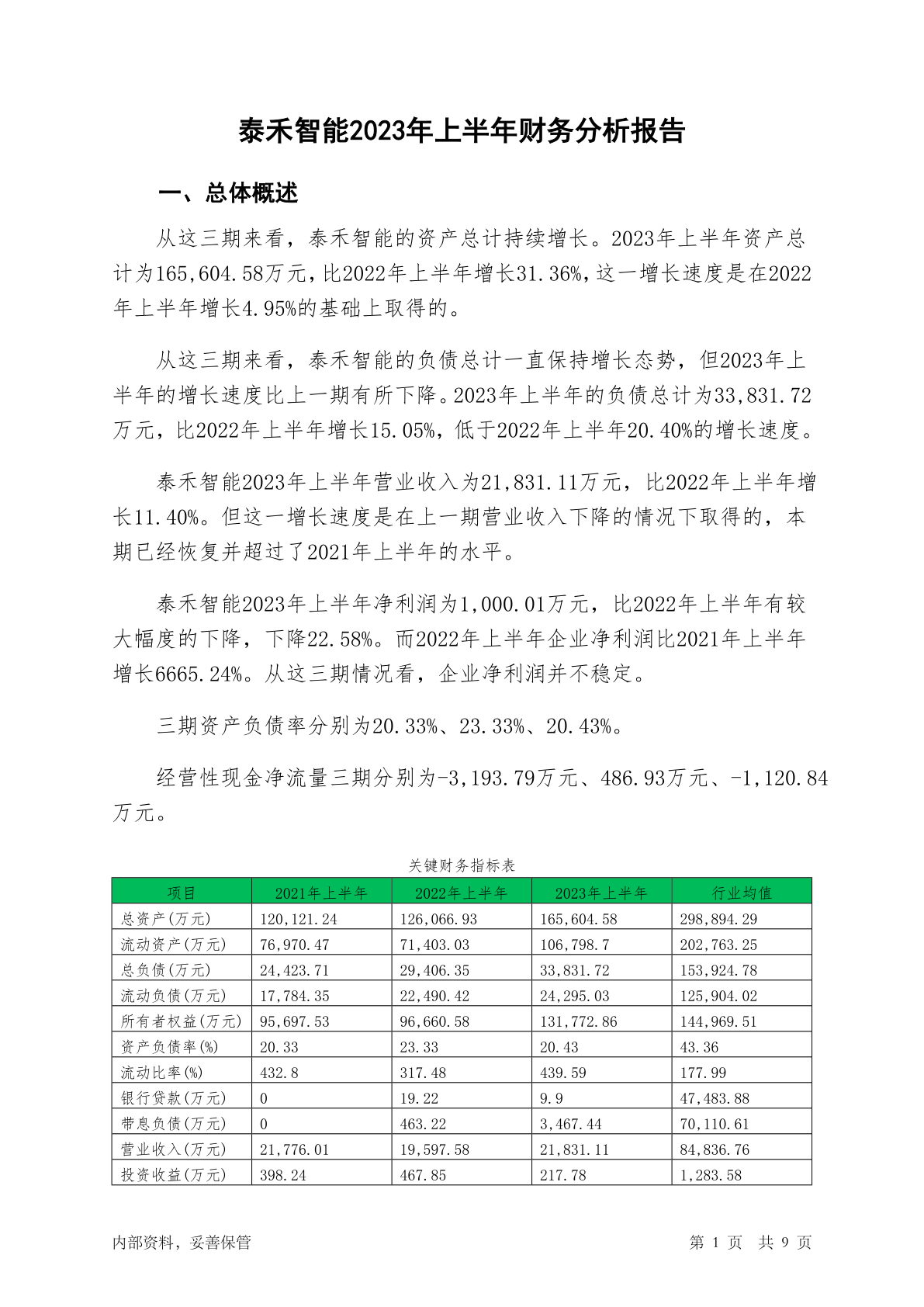 泰禾智能2023年上半年财务分析报告

一、总体概述

从这三期来看，泰禾智能的资产总计持续增长。2023年上半年资产总计为165,604.58万元，比2022年上半年增长31.36%，这一增长速度是在2022年上半年增长4.95%的基础上取得的。

从这三期来看，泰禾智能的负债总计一直保持增长态势，但2023年上半年的增长速度比上一期有所下降。2023年上半年的负债总计为33,831.72万元，比2022年上半年增长15.05%，低于2022年上半年20.40%的增长速度。

泰禾智能2023年上半年营业收入为21,831.11万元，比2022年上半年增长11.40%。但这一增长速度是在上一期营业收入下降的情况下取得的，本期已经恢复并超过了2021年上半年的水平。

泰禾智能2023年上半年净利润为1,000.01万元，比2022年上半年有较大幅度的下降，下降22.58%。而2022年上半年企业净利润比2021年上半年增长6665.24%。从这三期情况看，企业净利润并不稳定。

三期资产负债率分别为20.33%、23.33%、20.43%。

经营性现金净流量三期分别为-3,193.79万元、486.93万元、-1,120.84万元。

关键财务指标表

| 项目 | 2021年上半年 | 2022年上半年 | 2023年上半年 | 行业均值 |
|---|---|---|---|---|
| 总资产(万元) | 120,121.24 | 126,066.93 | 165,604.58 | 298,894.29 |
| 流动资产(万元) | 76,970.47 | 71,403.03 | 106,798.7 | 202,763.25 |
| 总负债(万元) | 24,423.71 | 29,406.35 | 33,831.72 | 153,924.78 |
| 流动负债(万元) | 17,784.35 | 22,490.42 | 24,295.03 | 125,904.02 |
| 所有者权益(万元) | 95,697.53 | 96,660.58 | 131,772.86 | 144,969.51 |
| 资产负债率(%) | 20.33 | 23.33 | 20.43 | 43.36 |
| 流动比率(%) | 432.8 | 317.48 | 439.59 | 177.99 |
| 银行贷款(万元) | 0 | 19.22 | 9.9 | 47,483.88 |
| 带息负债(万元) | 0 | 463.22 | 3,467.44 | 70,110.61 |
| 营业收入(万元) | 21,776.01 | 19,597.58 | 21,831.11 | 84,836.76 |
| 投资收益(万元) | 398.24 | 467.85 | 217.78 | 1,283.58 |

内部资料，妥善保管 第 1 页 共 9 页